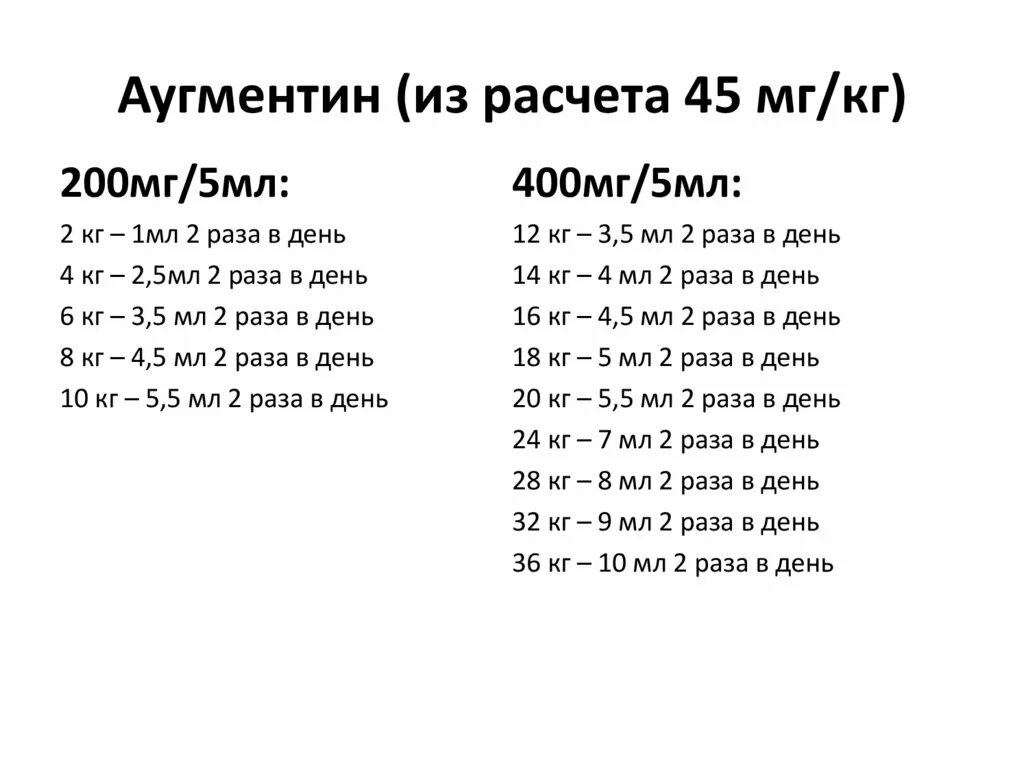 Аугментин (из расчета 45 мг/кг)

200мг/5мл:

2 кг – 1мл 2 раза в день
4 кг – 2,5мл 2 раза в день
6 кг – 3,5 мл 2 раза в день
8 кг – 4,5 мл 2 раза в день
10 кг – 5,5 мл 2 раза в день

400мг/5мл:

12 кг – 3,5 мл 2 раза в день
14 кг – 4 мл 2 раза в день
16 кг – 4,5 мл 2 раза в день
18 кг – 5 мл 2 раза в день
20 кг – 5,5 мл 2 раза в день
24 кг – 7 мл 2 раза в день
28 кг – 8 мл 2 раза в день
32 кг – 9 мл 2 раза в день
36 кг – 10 мл 2 раза в день